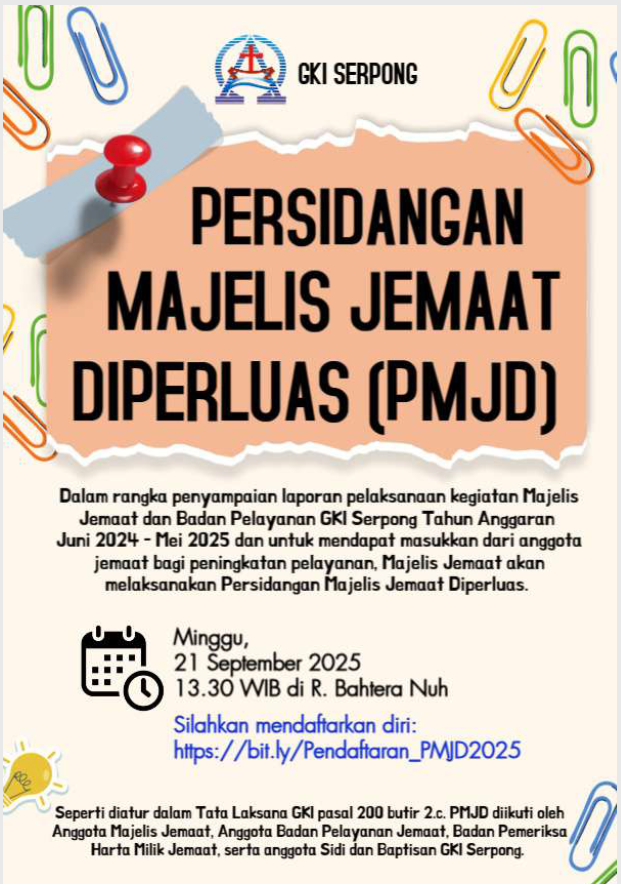 GKI SERPONG

PERSIDANGAN MAJELIS JEMAAT DIPERLUAS (PMJD)

Dalam rangka penyampaian laporan pelaksanaan kegiatan Majelis Jemaat dan Badan Pelayanan GKI Serpong Tahun Anggaran Juni 2024 - Mei 2025 dan untuk mendapat masukkan dari anggota jemaat bagi peningkatan pelayanan, Majelis Jemaat akan melaksanakan Persidangan Majelis Jemaat Diperluas.

Minggu,
21 September 2025
13.30 WIB di R. Bahtera Nuh

Silahkan mendaftarkan diri:
https://bit.ly/Pendaftaran_PMJD2025

Seperti diatur dalam Tata Laksana GKI pasal 200 butir 2.c. PMJD diikuti oleh Anggota Majelis Jemaat, Anggota Badan Pelayanan Jemaat, Badan Pemeriksa Harta Milik Jemaat, serta anggota Sidi dan Baptisan GKI Serpong.